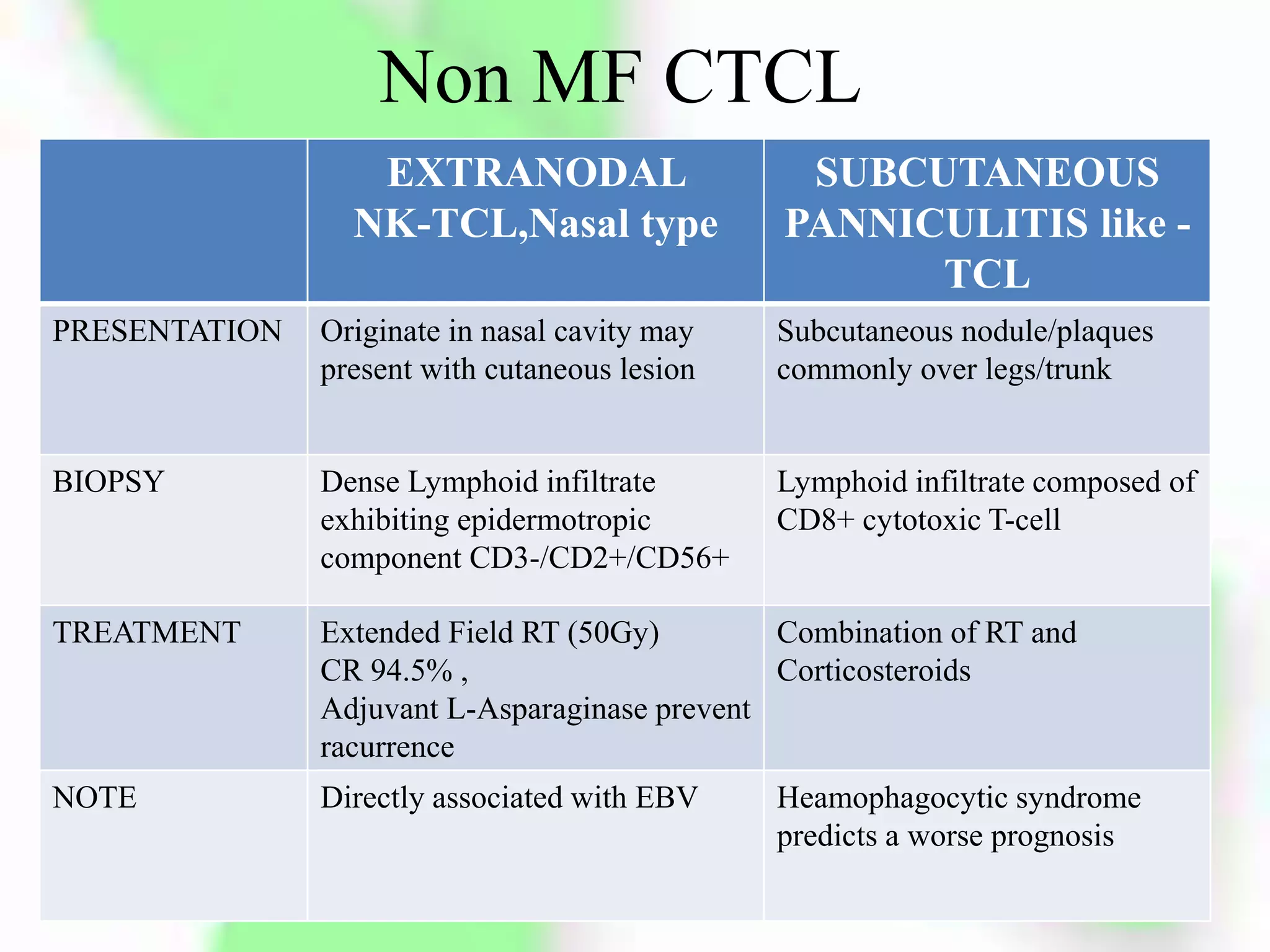 Non MF CTCL

| | EXTRANODAL NK-TCL,Nasal type | SUBCUTANEOUS PANNICULITIS like - TCL |
|---|---|---|
| PRESENTATION | Originate in nasal cavity may present with cutaneous lesion | Subcutaneous nodule/plaques commonly over legs/trunk |
| BIOPSY | Dense Lymphoid infiltrate exhibiting epidermotropic component CD3-/CD2+/CD56+ | Lymphoid infiltrate composed of CD8+ cytotoxic T-cell |
| TREATMENT | Extended Field RT (50Gy) CR 94.5% , Adjuvant L-Asparaginase prevent racurrence | Combination of RT and Corticosteroids |
| NOTE | Directly associated with EBV | Heamophagocytic syndrome predicts a worse prognosis |